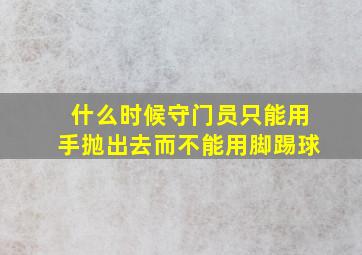 什么时候守门员只能用手抛出去而不能用脚踢球